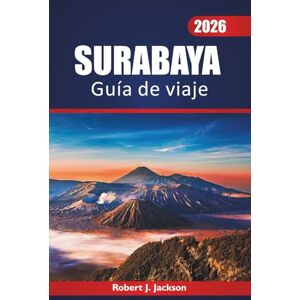 2026

SURABAYA
Guía de viaje

Robert J. Jackson